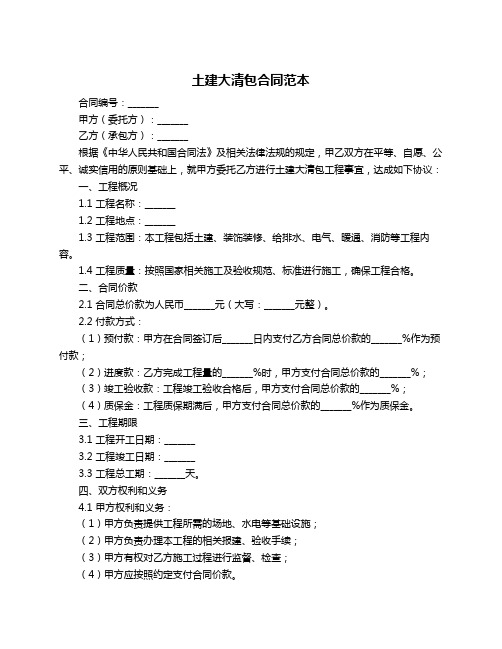 土建大清包合同范本

合同编号：______

甲方（委托方）：______

乙方（承包方）：______

根据《中华人民共和国合同法》及相关法律法规的规定，甲乙双方在平等、自愿、公平、诚实信用的原则基础上，就甲方委托乙方进行土建大清包工程事宜，达成如下协议：

一、工程概况

1.1 工程名称：______

1.2 工程地点：______

1.3 工程范围：本工程包括土建、装饰装修、给排水、电气、暖通、消防等工程内容。

1.4 工程质量：按照国家相关施工及验收规范、标准进行施工，确保工程合格。

二、合同价款

2.1 合同总价款为人民币______元（大写：______元整）。

2.2 付款方式：

（1）预付款：甲方在合同签订后______日内支付乙方合同总价款的______%作为预付款；

（2）进度款：乙方完成工程量的______%时，甲方支付合同总价款的______%；

（3）竣工验收款：工程竣工验收合格后，甲方支付合同总价款的______%；

（4）质保金：工程质保期满后，甲方支付合同总价款的______%作为质保金。

三、工程期限

3.1 工程开工日期：______

3.2 工程竣工日期：______

3.3 工程总工期：______天。

四、双方权利和义务

4.1 甲方权利和义务：

（1）甲方负责提供工程所需的场地、水电等基础设施；

（2）甲方负责办理本工程的相关报建、验收手续；

（3）甲方有权对乙方施工过程进行监督、检查；

（4）甲方应按照约定支付合同价款。